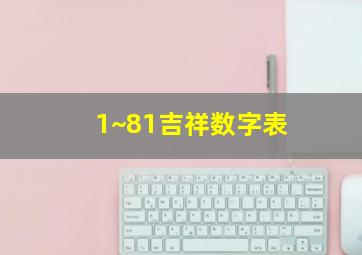 1~81吉祥数字表